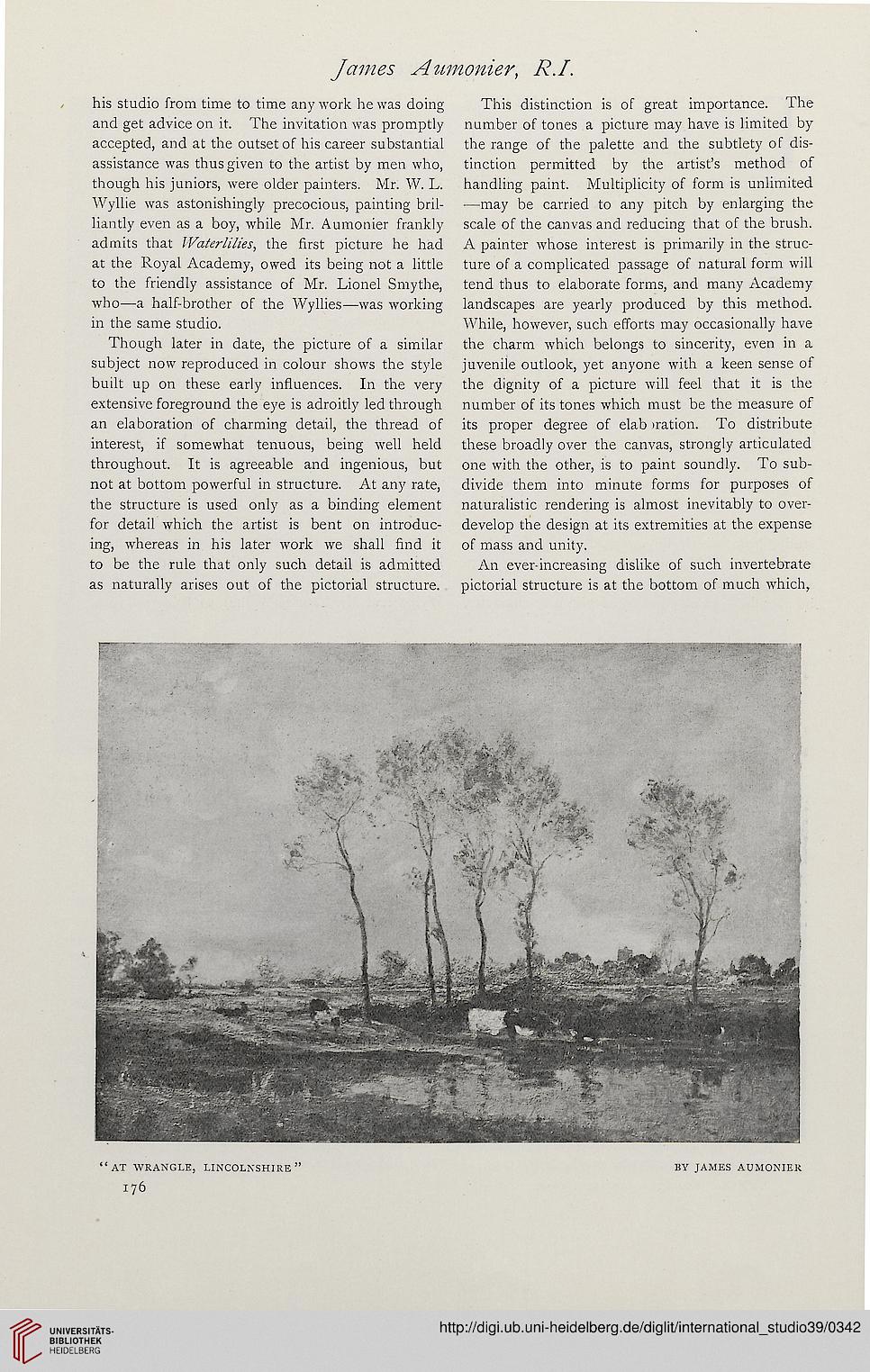 James Aumonier, R.I.

his studio from time to time any work he was doing and get advice on it. The invitation was promptly accepted, and at the outset of his career substantial assistance was thus given to the artist by men who, though his juniors, were older painters. Mr. W. L. Wyllie was astonishingly precocious, painting brilliantly even as a boy, while Mr. Aumonier frankly admits that Waterlilies, the first picture he had at the Royal Academy, owed its being not a little to the friendly assistance of Mr. Lionel Smythe, who—a half-brother of the Wyllies—was working in the same studio.

Though later in date, the picture of a similar subject now reproduced in colour shows the style built up on these early influences. In the very extensive foreground the eye is adroitly led through an elaboration of charming detail, the thread of interest, if somewhat tenuous, being well held throughout. It is agreeable and ingenious, but not at bottom powerful in structure. At any rate, the structure is used only as a binding element for detail which the artist is bent on introducing, whereas in his later work we shall find it to be the rule that only such detail is admitted as naturally arises out of the pictorial structure.

This distinction is of great importance. The number of tones a picture may have is limited by the range of the palette and the subtlety of distinction permitted by the artist's method of handling paint. Multiplicity of form is unlimited —may be carried to any pitch by enlarging the scale of the canvas and reducing that of the brush. A painter whose interest is primarily in the structure of a complicated passage of natural form will tend thus to elaborate forms, and many Academy landscapes are yearly produced by this method. While, however, such efforts may occasionally have the charm which belongs to sincerity, even in a juvenile outlook, yet anyone with a keen sense of the dignity of a picture will feel that it is the number of its tones which must be the measure of its proper degree of elab ration. To distribute these broadly over the canvas, strongly articulated one with the other, is to paint soundly. To subdivide them into minute forms for purposes of naturalistic rendering is almost inevitably to overdevelop the design at its extremities at the expense of mass and unity.

An ever-increasing dislike of such invertebrate pictorial structure is at the bottom of much which,

"AT WRANGLE, LINCOLNSHIRE" BY JAMES AUMONIER

176

UNIVERSITÄTS-BIBLIOTHEK HEIDELBERG

http://digi.ub.uni-heidelberg.de/diglit/international_studio39/0342